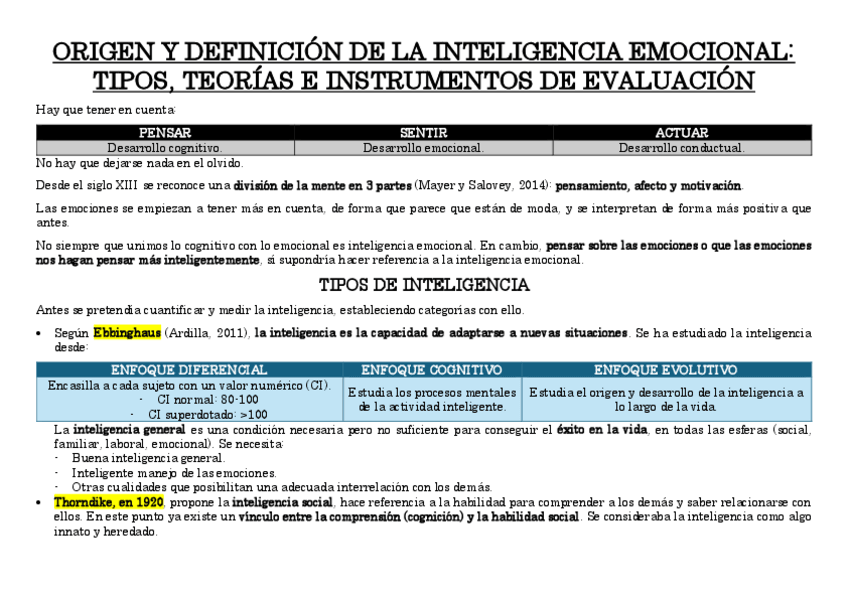 ORIGEN Y DEFINICIÓN DE LA INTELIGENCIA EMOCIONAL: TIPOS, TEORÍAS E INSTRUMENTOS DE EVALUACIÓN

Hay que tener en cuenta:

| PENSAR | SENTIR | ACTUAR |
|---|---|---|
| Desarrollo cognitivo. | Desarrollo emocional. | Desarrollo conductual. |

No hay que dejarse nada en el olvido.

Desde el siglo XIII se reconoce una división de la mente en 3 partes (Mayer y Salovey, 2014): pensamiento, afecto y motivación.

Las emociones se empiezan a tener más en cuenta, de forma que parece que están de moda, y se interpretan de forma más positiva que antes.

No siempre que unimos lo cognitivo con lo emocional es inteligencia emocional. En cambio, pensar sobre las emociones o que las emociones nos hagan pensar más inteligentemente, sí supondría hacer referencia a la inteligencia emocional.

TIPOS DE INTELIGENCIA

Antes se pretendía cuantificar y medir la inteligencia, estableciendo categorías con ello.

• Según Ebbinghaus (Ardilla, 2011), la inteligencia es la capacidad de adaptarse a nuevas situaciones. Se ha estudiado la inteligencia desde:

| ENFOQUE DIFERENCIAL | ENFOQUE COGNITIVO | ENFOQUE EVOLUTIVO |
|---|---|---|
| Encasilla a cada sujeto con un valor numérico (CI). - CI normal: 80-100 - CI superdotado: >100 | Estudia los procesos mentales de la actividad inteligente. | Estudia el origen y desarrollo de la inteligencia a lo largo de la vida. |

La inteligencia general es una condición necesaria pero no suficiente para conseguir el éxito en la vida, en todas las esferas (social, familiar, laboral, emocional). Se necesita:
- Buena inteligencia general.
- Inteligente manejo de las emociones.
- Otras cualidades que posibilitan una adecuada interrelación con los demás.

• Thorndike, en 1920, propone la inteligencia social, hace referencia a la habilidad para comprender a los demás y saber relacionarse con ellos. En este punto ya existe un vínculo entre la comprensión (cognición) y la habilidad social. Se consideraba la inteligencia como algo innato y heredado.